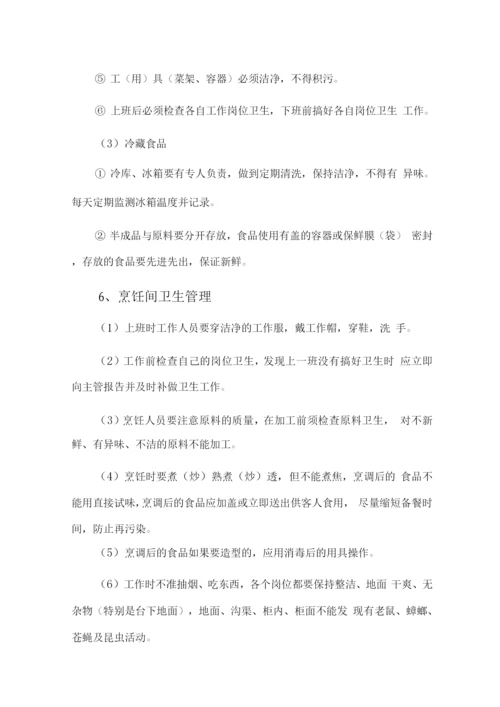 ⑤ 工（用）具（菜架、容器）必须洁净，不得积污。

⑥ 上班后必须检查各自工作岗位卫生，下班前搞好各自岗位卫生 工作。

（3）冷藏食品

① 冷库、冰箱要有专人负责，做到定期清洗，保持洁净，不得有 异味。每天定期监测冰箱温度并记录。

② 半成品与原料要分开存放，食品使用有盖的容器或保鲜膜（袋） 密封，存放的食品要先进先出，保证新鲜。

6、烹饪间卫生管理

（1）上班时工作人员要穿洁净的工作服，戴工作帽，穿鞋，洗 手。

（2）工作前检查自己的岗位卫生，发现上一班没有搞好卫生时 应立即向主管报告并及时补做卫生工作。

（3）烹饪人员要注意原料的质量，在加工前须检查原料卫生， 对不新鲜、有异味、不洁的原料不能加工。

（4）烹饪时要煮（炒）熟煮（炒）透，但不能煮焦，烹调后的 食品不能用直接试味，烹调后的食品应加盖或立即送出供客人食用， 尽量缩短备餐时间，防止再污染。

（5）烹调后的食品如果要造型的，应用消毒后的用具操作。

（6）工作时不准抽烟、吃东西，各个岗位都要保持整洁、地面 干爽、无杂物（特别是台下地面），地面、沟渠、柜内、柜面不能发 现有老鼠、蟑螂、苍蝇及昆虫活动。